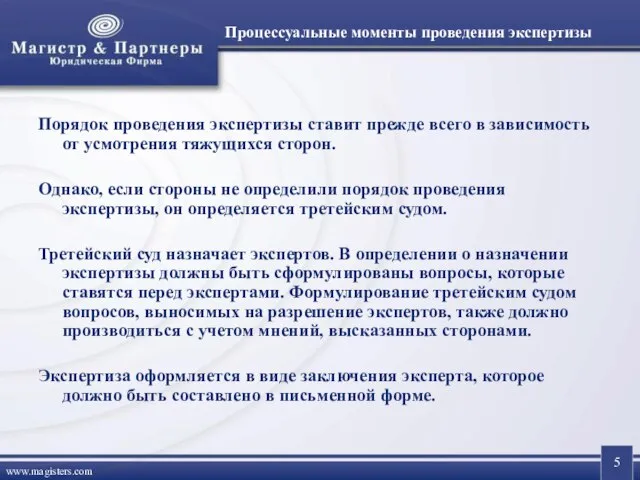 Магистр & Партнеры
Юридическая Фирма

Процессуальные моменты проведения экспертизы

Порядок проведения экспертизы ставит прежде всего в зависимость от усмотрения тяжущихся сторон.

Однако, если стороны не определили порядок проведения экспертизы, он определяется третейским судом.

Третейский суд назначает экспертов. В определении о назначении экспертизы должны быть сформулированы вопросы, которые ставятся перед экспертами. Формулирование третейским судом вопросов, выносимых на разрешение экспертов, также должно производиться с учетом мнений, высказанных сторонами.

Экспертиза оформляется в виде заключения эксперта, которое должно быть составлено в письменной форме.

www.magisters.com

5